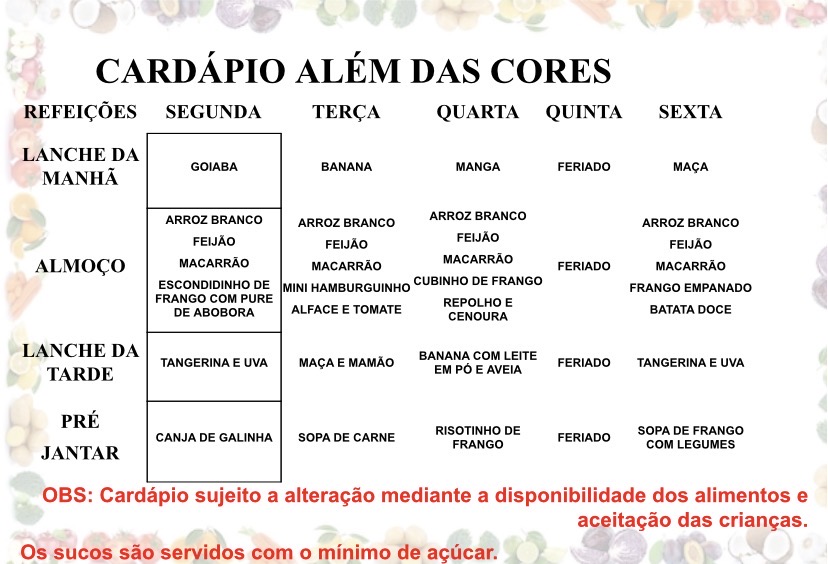 CARDÁPIO ALÉM DAS CORES

| REFEIÇÕES | SEGUNDA | TERÇA | QUARTA | QUINTA | SEXTA |
|---|---|---|---|---|---|
| LANCHE DA MANHÃ | GOIABA | BANANA | MANGA | FERIADO | MAÇA |
| ALMOÇO | ARROZ BRANCO FEIJÃO MACARRÃO ESCONDIDINHO DE FRANGO COM PURE DE ABOBORA | ARROZ BRANCO FEIJÃO MACARRÃO MINI HAMBURGUINHO ALFACE E TOMATE | ARROZ BRANCO FEIJÃO MACARRÃO CUBINHO DE FRANGO REPOLHO E CENOURA | FERIADO | ARROZ BRANCO FEIJÃO MACARRÃO FRANGO EMPANADO BATATA DOCE |
| LANCHE DA TARDE | TANGERINA E UVA | MAÇA E MAMÃO | BANANA COM LEITE EM PÓ E AVEIA | FERIADO | TANGERINA E UVA |
| PRÉ JANTAR | CANJA DE GALINHA | SOPA DE CARNE | RISOTINHO DE FRANGO | FERIADO | SOPA DE FRANGO COM LEGUMES |

OBS: Cardápio sujeito a alteração mediante a disponibilidade dos alimentos e aceitação das crianças.

Os sucos são servidos com o mínimo de açúcar.